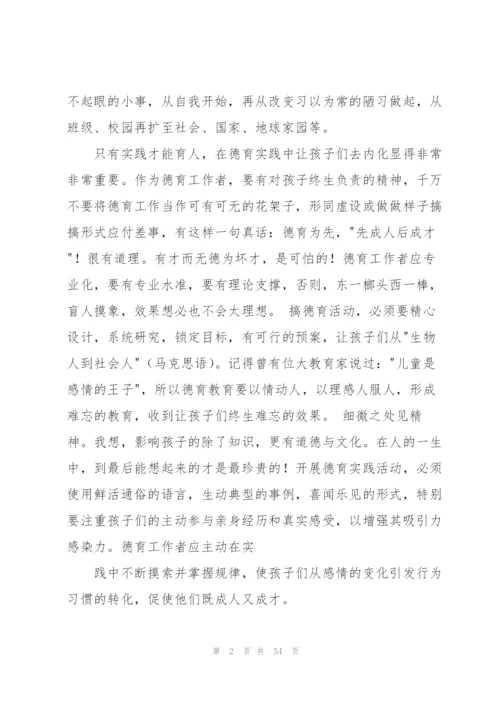 不起眼的小事，从自我开始，再从改变习以为常的陋习做起，从班级、校园再扩至社会、国家、地球家园等。

只有实践才能育人，在德育实践中让孩子们去内化显得非常非常重要。作为德育工作者，要有对孩子终生负责的精神，千万不要将德育工作当作可有可无的花架子，形同虚设或做做样子搞搞形式应付差事，有这样一句真话：德育为先，"先成人后成才"！很有道理。有才而无德为坏才，是可怕的！德育工作者应专业化，要有专业水准，要有理论支撑，否则，东一榔头西一棒，盲人摸象，效果想必也不会太理想。 搞德育活动，必须要精心设计，系统研究，锁定目标，有可行的预案，让孩子们从"生物人到社会人"（马克思语）。记得曾有位大教育家说过："儿童是感情的王子"，所以德育教育要以情动人，以理感人服人，形成难忘的教育，收到让孩子们终生难忘的效果。 细微之处见精神。我想，影响孩子的除了知识，更有道德与文化。在人的一生中，到最后能想起来的才是最珍贵的！开展德育实践活动，必须使用鲜活通俗的语言，生动典型的事例，喜闻乐见的形式，特别要注重孩子们的主动参与亲身经历和真实感受，以增强其吸引力感染力。德育工作者应主动在实

践中不断摸索并掌握规律，使孩子们从感情的变化引发行为习惯的转化，促使他们既成人又成才。

第 2 页 共 54 页